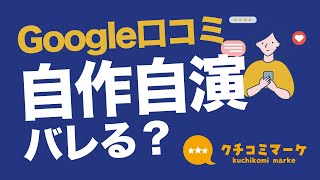 Google口コミ
自作自演
バレる？

クチコミマーケ
kuchikomi marke